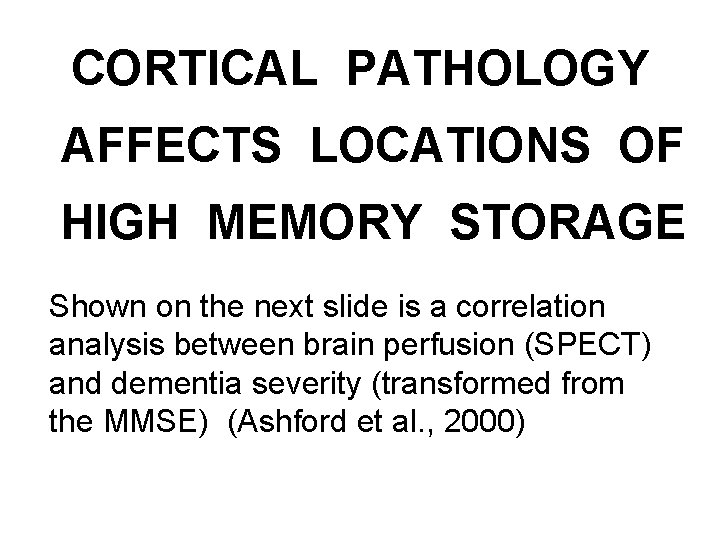 CORTICAL PATHOLOGY AFFECTS LOCATIONS OF HIGH MEMORY STORAGE

Shown on the next slide is a correlation analysis between brain perfusion (SPECT) and dementia severity (transformed from the MMSE) (Ashford et al., 2000)